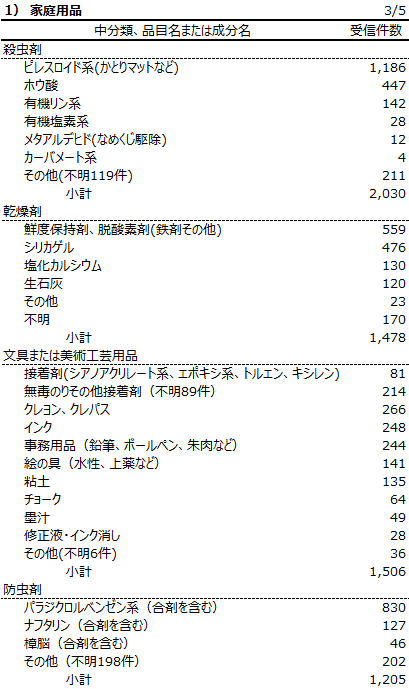 1） 家庭用品 3/5

| 中分類、品目名または成分名 | 受信件数 |
|---|---|
| 殺虫剤 | |
| ピレスロイド系(かとりマットなど) | 1,186 |
| ホウ酸 | 447 |
| 有機リン系 | 142 |
| 有機塩素系 | 28 |
| メタアルデヒド(なめくじ駆除) | 12 |
| カーバメート系 | 4 |
| その他(不明119件) | 211 |
| 小計 | 2,030 |
| 乾燥剤 | |
| 鮮度保持剤、脱酸素剤(鉄剤その他) | 559 |
| シリカゲル | 476 |
| 塩化カルシウム | 130 |
| 生石灰 | 120 |
| その他 | 23 |
| 不明 | 170 |
| 小計 | 1,478 |
| 文具または美術工芸用品 | |
| 接着剤(シアノアクリレート系、エポキシ系、トルエン、キシレン) | 81 |
| 無毒のりその他接着剤（不明89件） | 214 |
| クレヨン、クレパス | 266 |
| インク | 248 |
| 事務用品（鉛筆、ボールペン、朱肉など） | 244 |
| 絵の具（水性、上薬など） | 141 |
| 粘土 | 135 |
| チョーク | 64 |
| 墨汁 | 49 |
| 修正液・インク消し | 28 |
| その他(不明6件) | 36 |
| 小計 | 1,506 |
| 防虫剤 | |
| パラジクロルベンゼン系（合剤を含む） | 830 |
| ナフタリン（合剤を含む） | 127 |
| 樟脳（合剤を含む） | 46 |
| その他（不明198件） | 202 |
| 小計 | 1,205 |